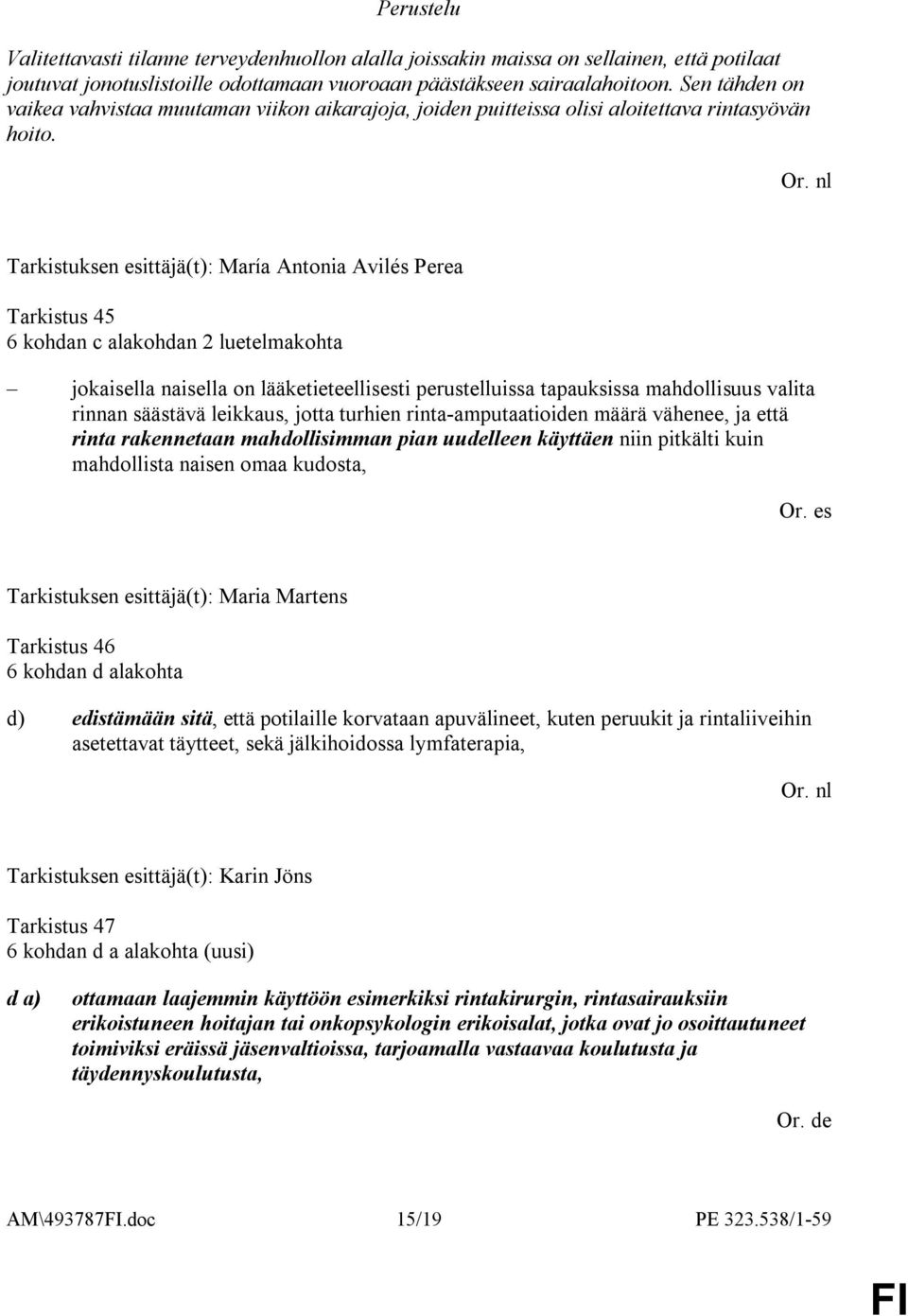 Perustelu

Valitettavasti tilanne terveydenhuollon alalla joissakin maissa on sellainen, että potilaat joutuvat jonotuslistoille odottamaan vuoroaan päästäkseen sairaalahoitoon. Sen tähden on vaikea vahvistaa muutaman viikon aikarajoja, joiden puitteissa olisi aloitettava rintasyövän hoito.

Or. nl

Tarkistuksen esittäjä(t): María Antonia Avilés Perea

Tarkistus 45
6 kohdan c alakohdan 2 luetelmakohta

– jokaisella naisella on lääketieteellisesti perustelluissa tapauksissa mahdollisuus valita rinnan säästävä leikkaus, jotta turhien rinta-amputaatioiden määrä vähenee, ja että rinta rakennetaan mahdollisimman pian uudelleen käyttäen niin pitkälti kuin mahdollista naisen omaa kudosta,

Or. es

Tarkistuksen esittäjä(t): Maria Martens

Tarkistus 46
6 kohdan d alakohta

d) edistämään sitä, että potilaille korvataan apuvälineet, kuten peruukit ja rintaliiveihin asetettavat täytteet, sekä jälkihoidossa lymfaterapia,

Or. nl

Tarkistuksen esittäjä(t): Karin Jöns

Tarkistus 47
6 kohdan d a alakohta (uusi)

d a) ottamaan laajemmin käyttöön esimerkiksi rintakirurgin, rintasairauksiin erikoistuneen hoitajan tai onkopsykologin erikoisalat, jotka ovat jo osoittautuneet toimiviksi eräissä jäsenvaltioissa, tarjoamalla vastaavaa koulutusta ja täydennyskoulutusta,

Or. de

AM\493787FI.doc 15/19 PE 323.538/1-59

FI